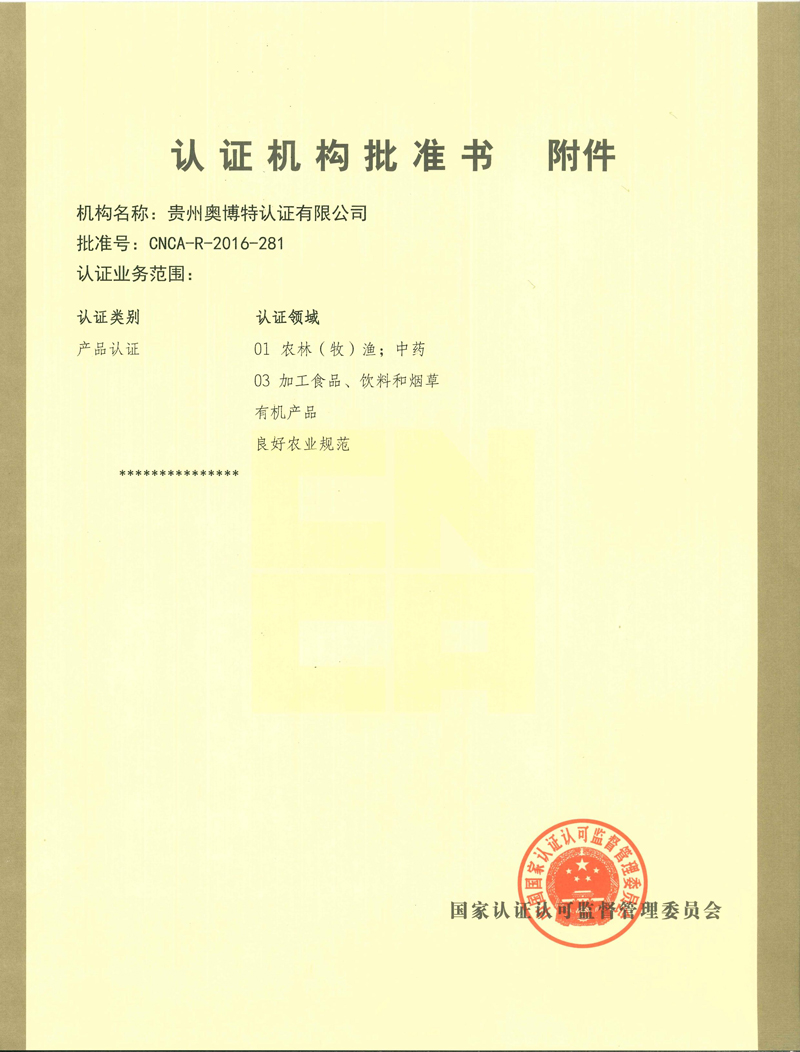 认证机构批准书　附件

机构名称：贵州奥博特认证有限公司
批准号：CNCA-R-2016-281
认证业务范围：

| 认证类别 | 认证领域 |
|---|---|
| 产品认证 | 01 农林（牧）渔；中药 |
| | 03 加工食品、饮料和烟草 |
| | 有机产品 |
| | 良好农业规范 |

***************

CNCA

国家认证认可监督管理委员会

国家认证认可监督管理委员会